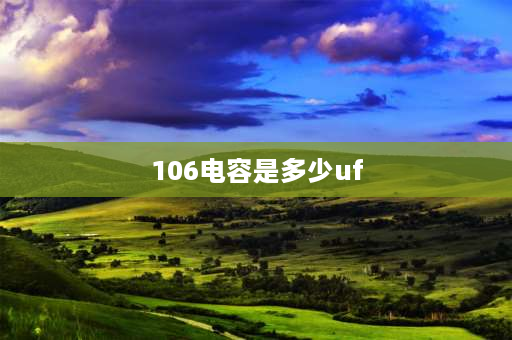 106电容是多少uf